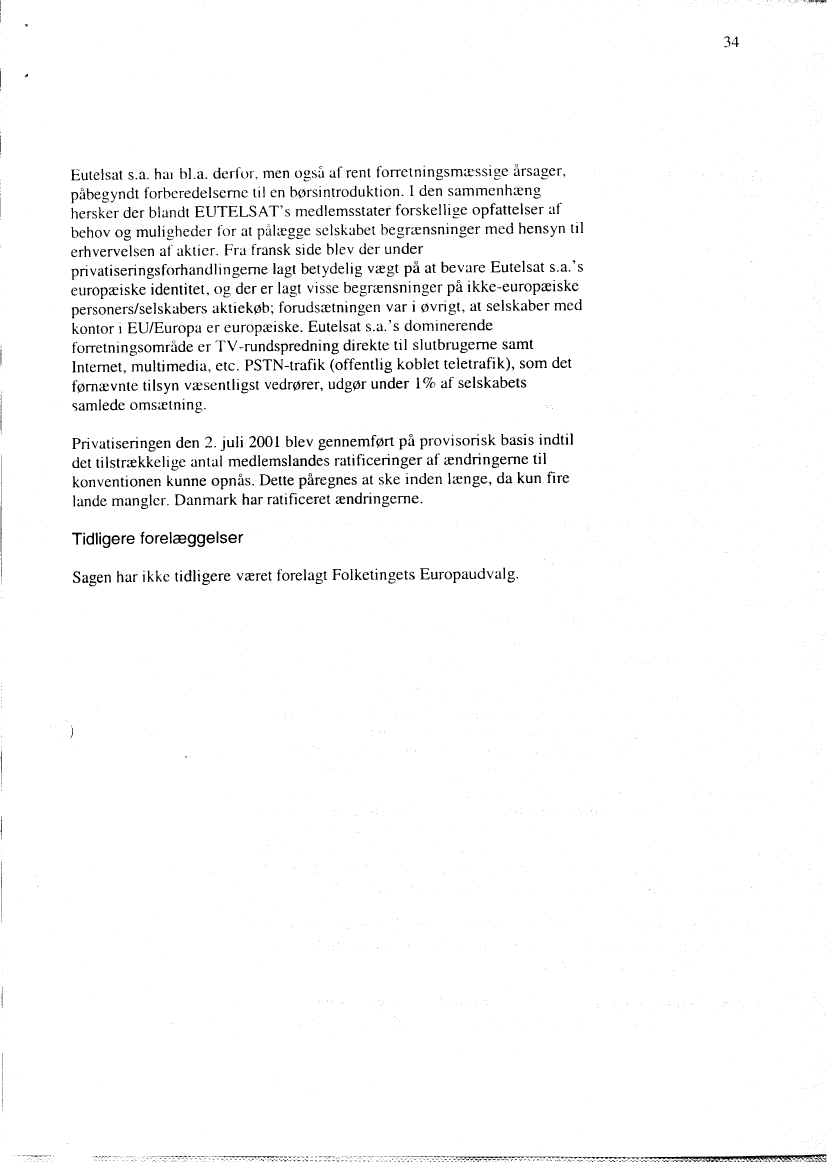 34

Eutelsat s.a. har bl.a. derfor, men også af rent forretningsmæssige årsager, påbegyndt forberedelserne til en børsintroduktion. I den sammenhæng hersker der blandt EUTELSAT's medlemsstater forskellige opfattelser af behov og muligheder for at pålægge selskabet begrænsninger med hensyn til erhvervelsen af aktier. Fra fransk side blev der under privatiseringsforhandlingerne lagt betydelig vægt på at bevare Eutelsat s.a.'s europæiske identitet, og der er lagt visse begrænsninger på ikke-europæiske personers/selskabers aktiekøb; forudsætningen var i øvrigt, at selskaber med kontor i EU/Europa er europæiske. Eutelsat s.a.'s dominerende forretningsområde er TV-rundspredning direkte til slutbrugerne samt Internet, multimedia, etc. PSTN-trafik (offentlig koblet teletrafik), som det førnævnte tilsyn væsentligst vedrører, udgør under 1% af selskabets samlede omsætning.

Privatiseringen den 2. juli 2001 blev gennemført på provisorisk basis indtil det tilstrækkelige antal medlemslandes ratificeringer af ændringerne til konventionen kunne opnås. Dette påregnes at ske inden længe, da kun fire lande mangler. Danmark har ratificeret ændringerne.

Tidligere forelæggelser

Sagen har ikke tidligere været forelagt Folketingets Europaudvalg.